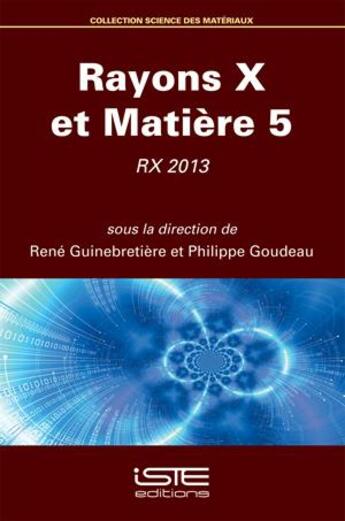 COLLECTION SCIENCE DES MATÉRIAUX

Rayons X et Matière 5

RX 2013

sous la direction de
René Guinebretière et Philippe Goudeau

iSTE
editions